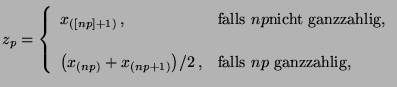 $z_p = \begin{cases} x_{([np]+1)}\,, & \text{falls } np\text{nicht ganzzahlig,} \\ \left(x_{(np)} + x_{(np+1)}\right)/2\,, & \text{falls } np \text{ ganzzahlig,} \end{cases}$